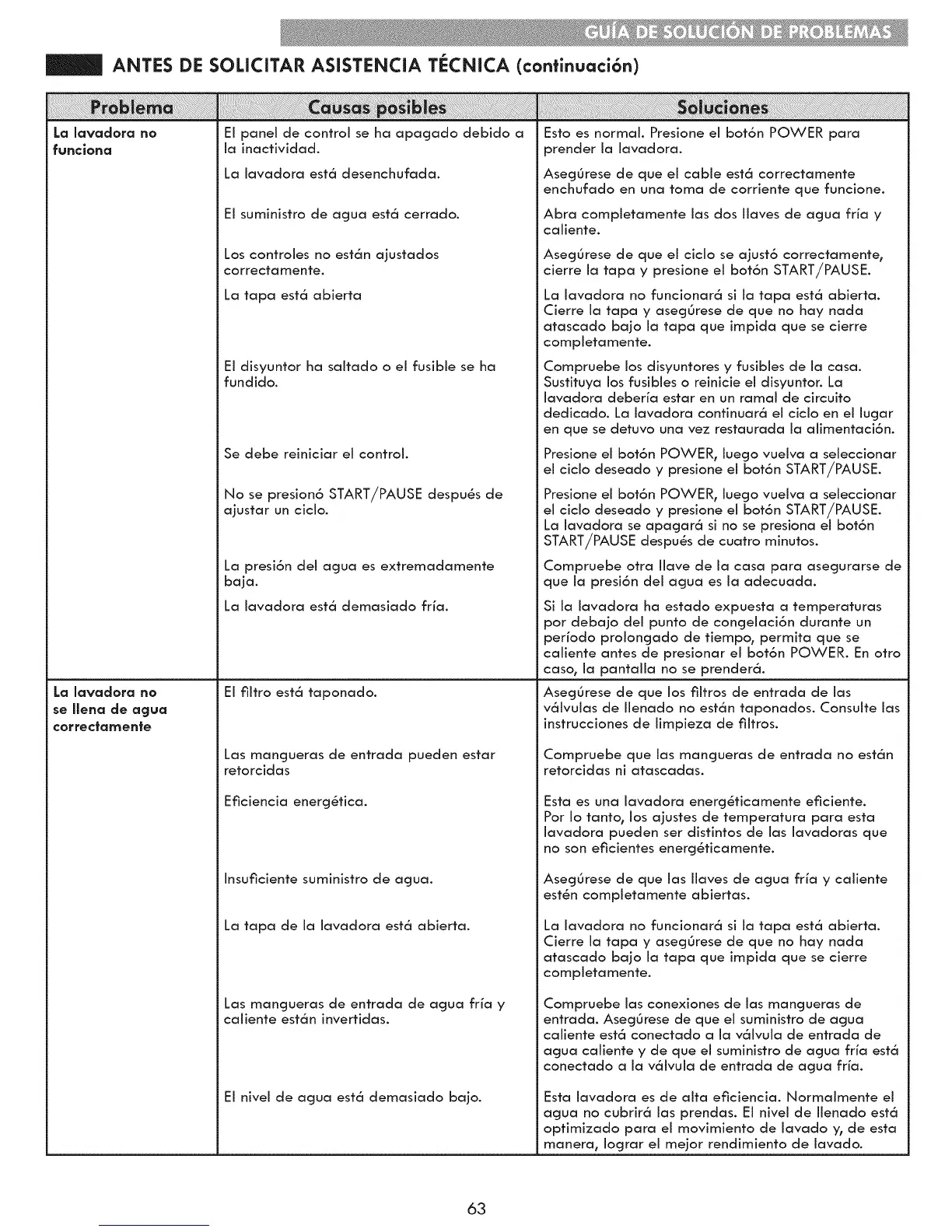 GUÍA DE SOLUCIÓN DE PROBLEMAS

ANTES DE SOLICITAR ASISTENCIA TÉCNICA (continuación)

| Problema | Causas posibles | Soluciones |
|---|---|---|
| La lavadora no funciona | El panel de control se ha apagado debido a la inactividad. | Esto es normal. Presione el botón POWER para prender la lavadora. |
| | La lavadora está desenchufada. | Asegúrese de que el cable está correctamente enchufado en una toma de corriente que funcione. |
| | El suministro de agua está cerrado. | Abra completamente las dos llaves de agua fría y caliente. |
| | Los controles no están ajustados correctamente. | Asegúrese de que el ciclo se ajustó correctamente, cierre la tapa y presione el botón START/PAUSE. |
| | La tapa está abierta | La lavadora no funcionará si la tapa está abierta. Cierre la tapa y asegúrese de que no hay nada atascado bajo la tapa que impida que se cierre completamente. |
| | El disyuntor ha saltado o el fusible se ha fundido. | Compruebe los disyuntores y fusibles de la casa. Sustituya los fusibles o reinicie el disyuntor. La lavadora debería estar en un ramal de circuito dedicado. La lavadora continuará el ciclo en el lugar en que se detuvo una vez restaurada la alimentación. |
| | Se debe reiniciar el control. | Presione el botón POWER, luego vuelva a seleccionar el ciclo deseado y presione el botón START/PAUSE. |
| | No se presionó START/PAUSE después de ajustar un ciclo. | Presione el botón POWER, luego vuelva a seleccionar el ciclo deseado y presione el botón START/PAUSE. La lavadora se apagará si no se presiona el botón START/PAUSE después de cuatro minutos. |
| | La presión del agua es extremadamente baja. | Compruebe otra llave de la casa para asegurarse de que la presión del agua es la adecuada. |
| | La lavadora está demasiado fría. | Si la lavadora ha estado expuesta a temperaturas por debajo del punto de congelación durante un período prolongado de tiempo, permita que se caliente antes de presionar el botón POWER. En otro caso, la pantalla no se prenderá. |
| La lavadora no se llena de agua correctamente | El filtro está taponado. | Asegúrese de que los filtros de entrada de las válvulas de llenado no están taponados. Consulte las instrucciones de limpieza de filtros. |
| | Las mangueras de entrada pueden estar retorcidas | Compruebe que las mangueras de entrada no están retorcidas ni atascadas. |
| | Eficiencia energética. | Esta es una lavadora energéticamente eficiente. Por lo tanto, los ajustes de temperatura para esta lavadora pueden ser distintos de las lavadoras que no son eficientes energéticamente. |
| | Insuficiente suministro de agua. | Asegúrese de que las llaves de agua fría y caliente estén completamente abiertas. |
| | La tapa de la lavadora está abierta. | La lavadora no funcionará si la tapa está abierta. Cierre la tapa y asegúrese de que no hay nada atascado bajo la tapa que impida que se cierre completamente. |
| | Las mangueras de entrada de agua fría y caliente están invertidas. | Compruebe las conexiones de las mangueras de entrada. Asegúrese de que el suministro de agua caliente está conectado a la válvula de entrada de agua caliente y de que el suministro de agua fría está conectado a la válvula de entrada de agua fría. |
| | El nivel de agua está demasiado bajo. | Esta lavadora es de alta eficiencia. Normalmente el agua no cubrirá las prendas. El nivel de llenado está optimizado para el movimiento de lavado y, de esta manera, lograr el mejor rendimiento de lavado. |

63